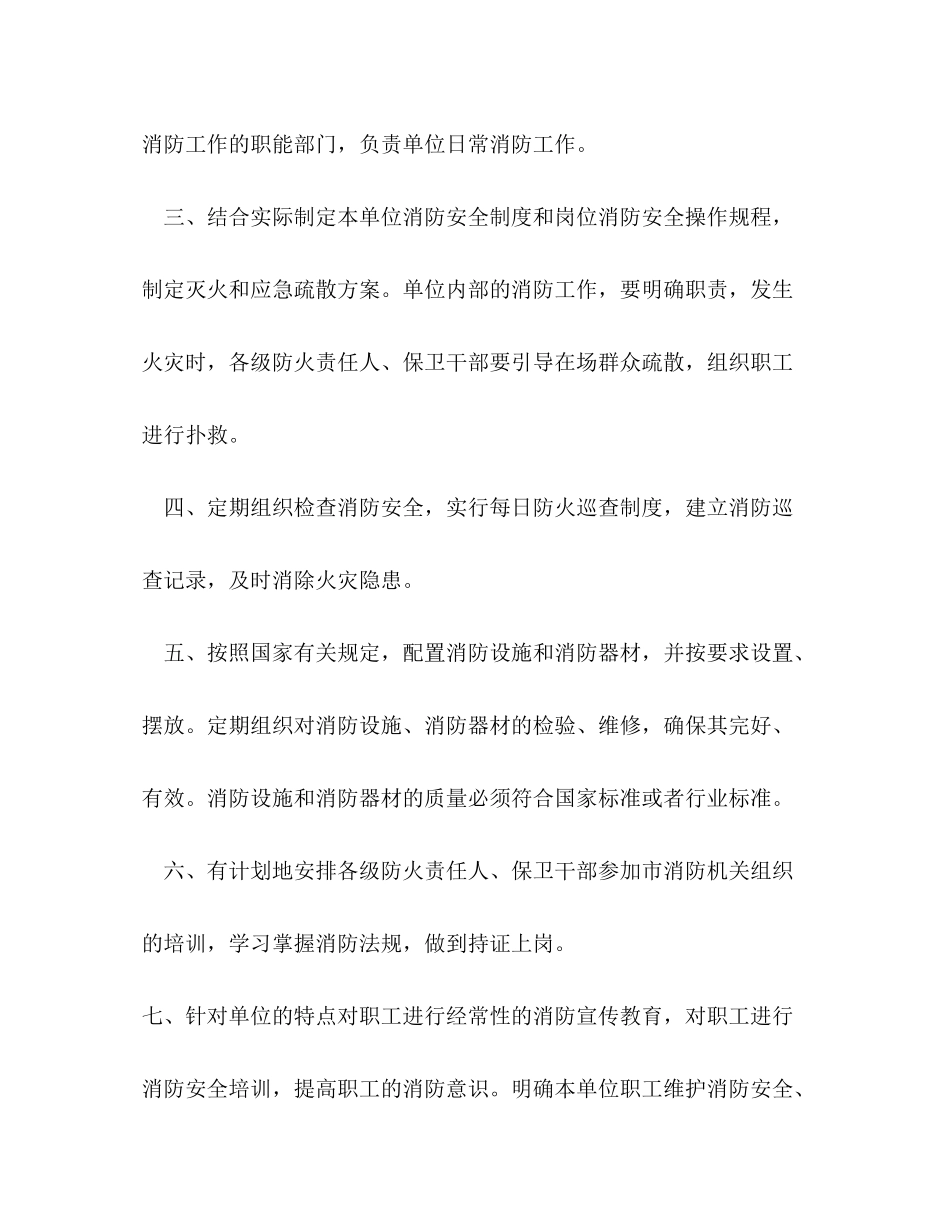 消防工作的职能部门，负责单位日常消防工作。

三、结合实际制定本单位消防安全制度和岗位消防安全操作规程，制定灭火和应急疏散方案。单位内部的消防工作，要明确职责，发生火灾时，各级防火责任人、保卫干部要引导在场群众疏散，组织职工进行扑救。

四、定期组织检查消防安全，实行每日防火巡查制度，建立消防巡查记录，及时消除火灾隐患。

五、按照国家有关规定，配置消防设施和消防器材，并按要求设置、摆放。定期组织对消防设施、消防器材的检验、维修，确保其完好、有效。消防设施和消防器材的质量必须符合国家标准或者行业标准。

六、有计划地安排各级防火责任人、保卫干部参加市消防机关组织的培训，学习掌握消防法规，做到持证上岗。

七、针对单位的特点对职工进行经常性的消防宣传教育，对职工进行消防安全培训，提高职工的消防意识。明确本单位职工维护消防安全、